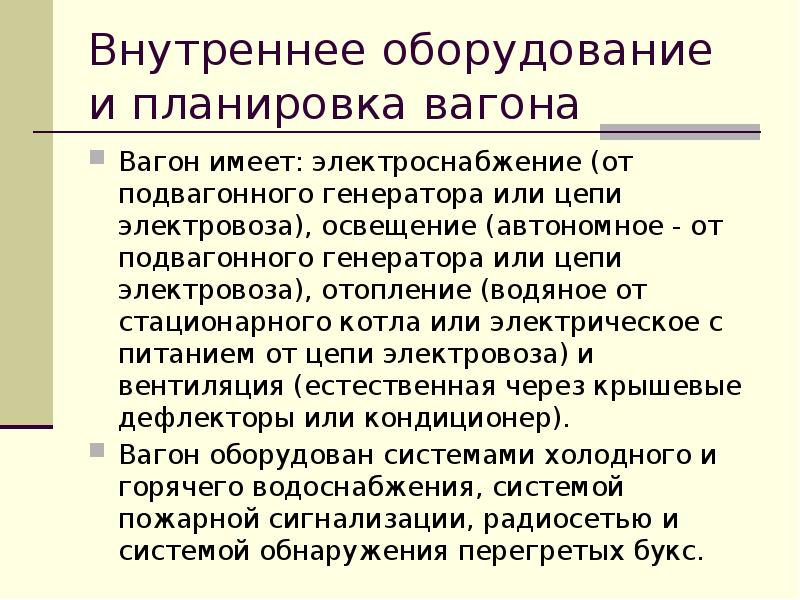 Внутреннее оборудование и планировка вагона

Вагон имеет: электроснабжение (от подвагонного генератора или цепи электровоза), освещение (автономное - от подвагонного генератора или цепи электровоза), отопление (водяное от стационарного котла или электрическое с питанием от цепи электровоза) и вентиляция (естественная через крышевые дефлекторы или кондиционер).

Вагон оборудован системами холодного и горячего водоснабжения, системой пожарной сигнализации, радиосетью и системой обнаружения перегретых букс.